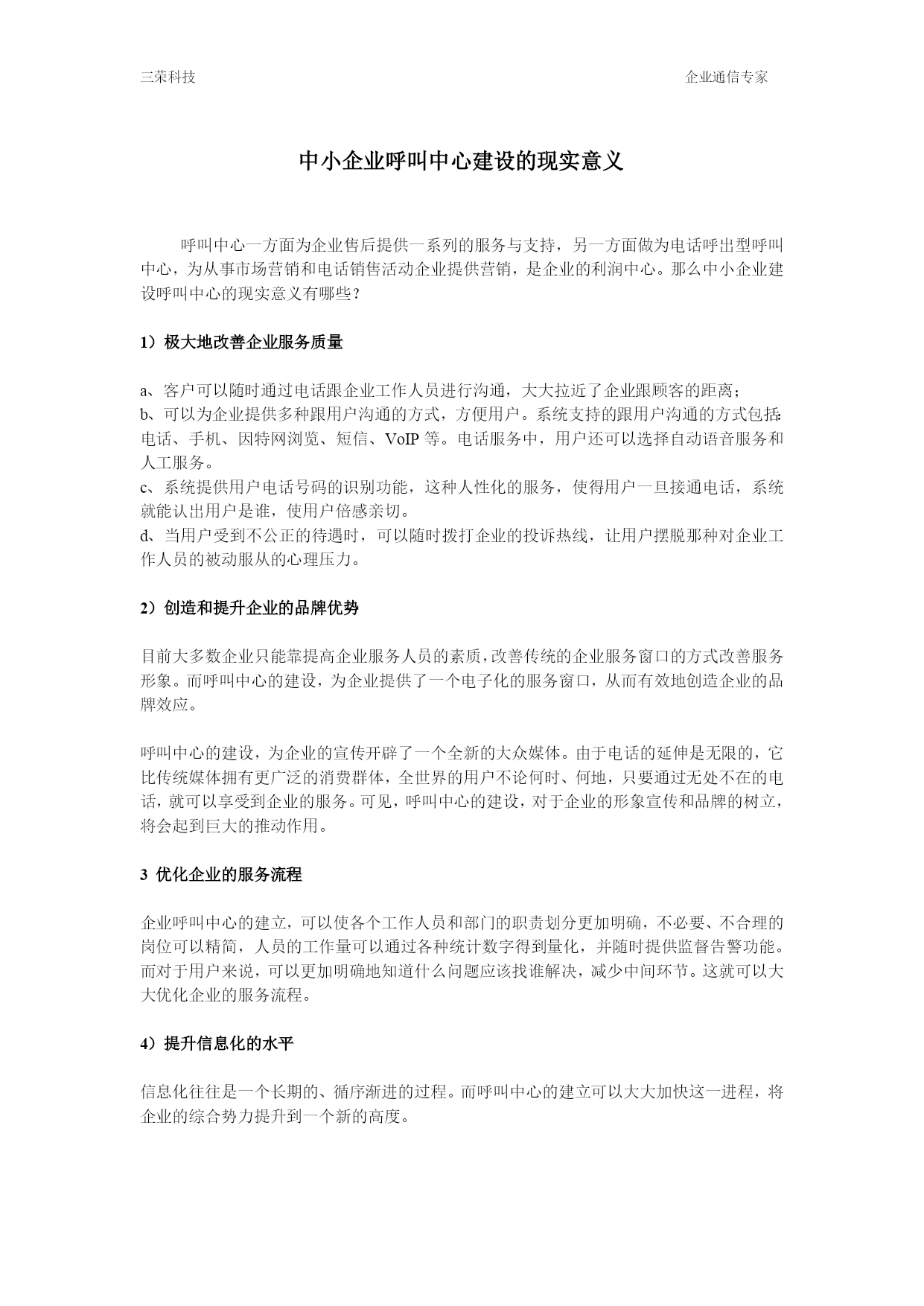 三荣科技

企业通信专家

中小企业呼叫中心建设的现实意义

呼叫中心一方面为企业售后提供一系列的服务与支持，另一方面做为电话呼出型呼叫中心，为从事市场营销和电话销售活动企业提供营销，是企业的利润中心。那么中小企业建设呼叫中心的现实意义有哪些？

1）极大地改善企业服务质量

a、客户可以随时通过电话跟企业工作人员进行沟通，大大拉近了企业跟顾客的距离；
b、可以为企业提供多种跟用户沟通的方式，方便用户。系统支持的跟用户沟通的方式包括：电话、手机、因特网浏览、短信、VoIP 等。电话服务中，用户还可以选择自动语音服务和人工服务。
c、系统提供用户电话号码的识别功能，这种人性化的服务，使得用户一旦接通电话，系统就能认出用户是谁，使用户倍感亲切。
d、当用户受到不公正的待遇时，可以随时拨打企业的投诉热线，让用户摆脱那种对企业工作人员的被动服从的心理压力。

2）创造和提升企业的品牌优势

目前大多数企业只能靠提高企业服务人员的素质，改善传统的企业服务窗口的方式改善服务形象。而呼叫中心的建设，为企业提供了一个电子化的服务窗口，从而有效地创造企业的品牌效应。

呼叫中心的建设，为企业的宣传开辟了一个全新的大众媒体。由于电话的延伸是无限的，它比传统媒体拥有更广泛的消费群体，全世界的用户不论何时、何地，只要通过无处不在的电话，就可以享受到企业的服务。可见，呼叫中心的建设，对于企业的形象宣传和品牌的树立，将会起到巨大的推动作用。

3 优化企业的服务流程

企业呼叫中心的建立，可以使各个工作人员和部门的职责划分更加明确，不必要、不合理的岗位可以精简，人员的工作量可以通过各种统计数字得到量化，并随时提供监督告警功能。而对于用户来说，可以更加明确地知道什么问题应该找谁解决，减少中间环节。这就可以大大优化企业的服务流程。

4）提升信息化的水平

信息化往往是一个长期的、循序渐进的过程。而呼叫中心的建立可以大大加快这一进程，将企业的综合势力提升到一个新的高度。